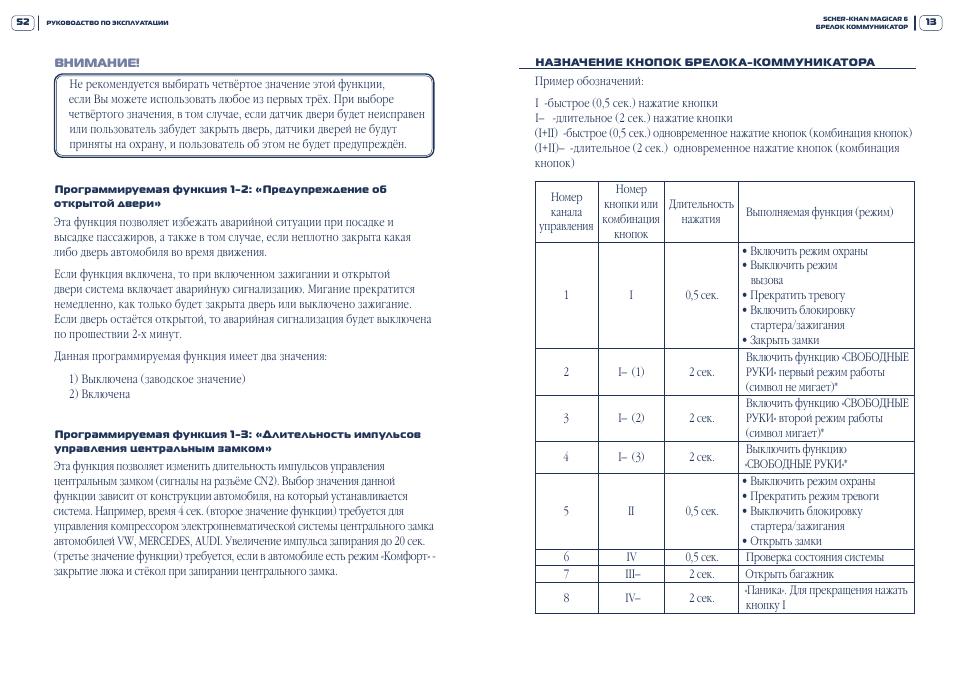 52 РУКОВОДСТВО ПО ЭКСПЛУАТАЦИИ

ВНИМАНИЕ!

Не рекомендуется выбирать четвёртое значение этой функции, если Вы можете использовать любое из первых трёх. При выборе четвёртого значения, в том случае, если датчик двери будет неисправен или пользователь забудет закрыть дверь, датчики дверей не будут приняты на охрану, и пользователь об этом не будет предупреждён.

Программируемая функция 1-2: «Предупреждение об открытой двери»

Эта функция позволяет избежать аварийной ситуации при посадке и высадке пассажиров, а также в том случае, если неплотно закрыта какая либо дверь автомобиля во время движения.

Если функция включена, то при включенном зажигании и открытой двери система включает аварийную сигнализацию. Мигание прекратится немедленно, как только будет закрыта дверь или выключено зажигание. Если дверь остаётся открытой, то аварийная сигнализация будет выключена по прошествии 2-х минут.

Данная программируемая функция имеет два значения:

1) Выключена (заводское значение)
2) Включена

Программируемая функция 1-3: «Длительность импульсов управления центральным замком»

Эта функция позволяет изменить длительность импульсов управления центральным замком (сигналы на разъёме CN2). Выбор значения данной функции зависит от конструкции автомобиля, на который устанавливается система. Например, время 4 сек. (второе значение функции) требуется для управления компрессором электропневматической системы центрального замка автомобилей VW, MERCEDES, AUDI. Увеличение импульса запирания до 20 сек. (третье значение функции) требуется, если в автомобиле есть режим «Комфорт» - закрытие люка и стёкол при запирании центрального замка.

SCHER-KHAN MAGICAR 6
БРЕЛОК КОММУНИКАТОР 13

НАЗНАЧЕНИЕ КНОПОК БРЕЛОКА-КОММУНИКАТОРА

Пример обозначений:

I -быстрое (0,5 сек.) нажатие кнопки
I– -длительное (2 сек.) нажатие кнопки
(I+II) -быстрое (0,5 сек.) одновременное нажатие кнопок (комбинация кнопок)
(I+II)– -длительное (2 сек.) одновременное нажатие кнопок (комбинация кнопок)

| Номер канала управления | Номер кнопки или комбинация кнопок | Длительность нажатия | Выполняемая функция (режим) |
|---|---|---|---|
| 1 | I | 0,5 сек. | • Включить режим охраны • Выключить режим вызова • Прекратить тревогу • Включить блокировку стартера/зажигания • Закрыть замки |
| 2 | I– (1) | 2 сек. | Включить функцию «СВОБОДНЫЕ РУКИ» первый режим работы (символ не мигает)* |
| 3 | I– (2) | 2 сек. | Включить функцию «СВОБОДНЫЕ РУКИ» второй режим работы (символ мигает)* |
| 4 | I– (3) | 2 сек. | Выключить функцию «СВОБОДНЫЕ РУКИ»* |
| 5 | II | 0,5 сек. | • Выключить режим охраны • Прекратить режим тревоги • Выключить блокировку стартера/зажигания • Открыть замки |
| 6 | IV | 0,5 сек. | Проверка состояния системы |
| 7 | III– | 2 сек. | Открыть багажник |
| 8 | IV– | 2 сек. | «Паника». Для прекращения нажать кнопку I |